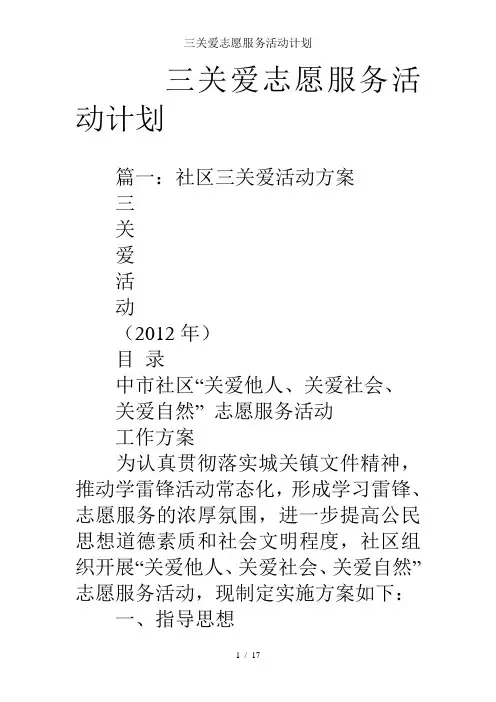 三关爱志愿服务活动计划

三关爱志愿服务活动计划

篇一：社区三关爱活动方案

三

关

爱

活

动

（2012 年）

目 录

中市社区“关爱他人、关爱社会、关爱自然” 志愿服务活动

工作方案

为认真贯彻落实城关镇文件精神，推动学雷锋活动常态化，形成学习雷锋、志愿服务的浓厚氛围，进一步提高公民思想道德素质和社会文明程度，社区组织开展“关爱他人、关爱社会、关爱自然”志愿服务活动，现制定实施方案如下：

一、指导思想

1 / 17